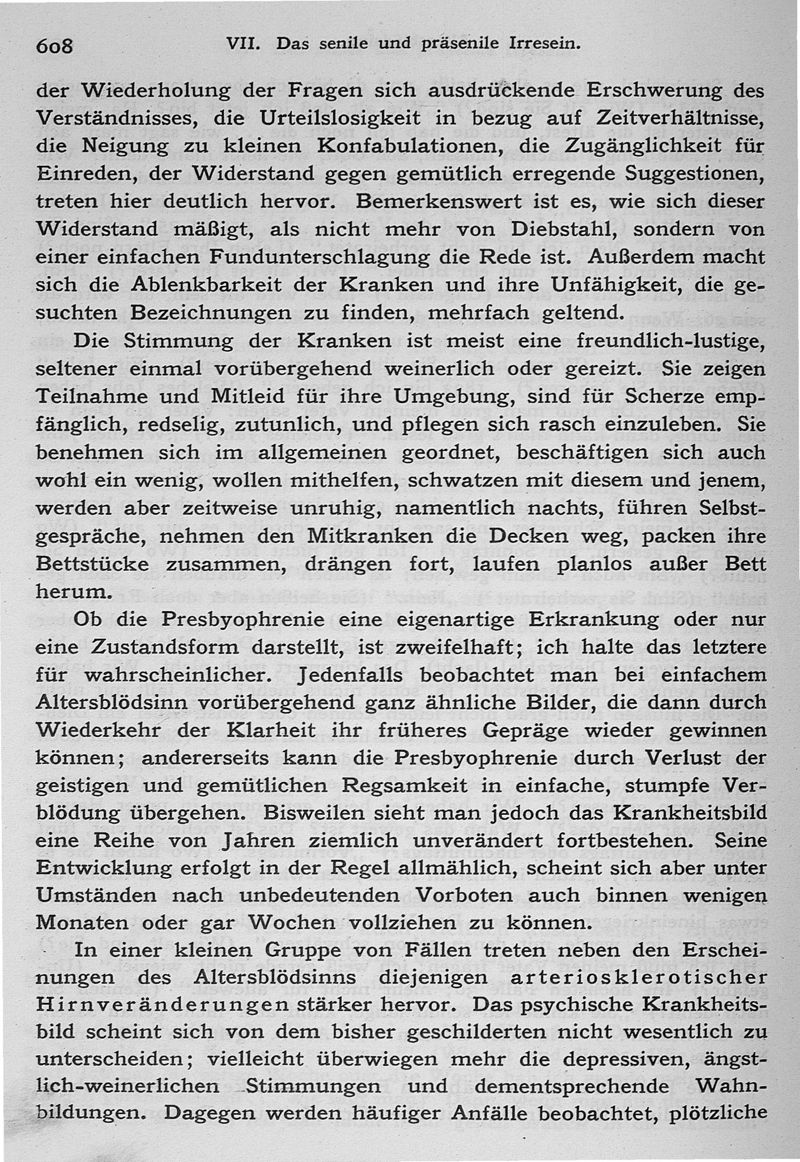 608 VII. Das senile und präsenile Irresein.

der Wiederholung der Fragen sich ausdrückende Erschwerung des Verständnisses, die Urteilslosigkeit in bezug auf Zeitverhältnisse, die Neigung zu kleinen Konfabulationen, die Zugänglichkeit für Einreden, der Widerstand gegen gemütlich erregende Suggestionen, treten hier deutlich hervor. Bemerkenswert ist es, wie sich dieser Widerstand mäßigt, als nicht mehr von Diebstahl, sondern von einer einfachen Fundunterschlagung die Rede ist. Außerdem macht sich die Ablenkbarkeit der Kranken und ihre Unfähigkeit, die gesuchten Bezeichnungen zu finden, mehrfach geltend.

Die Stimmung der Kranken ist meist eine freundlich-lustige, seltener einmal vorübergehend weinerlich oder gereizt. Sie zeigen Teilnahme und Mitleid für ihre Umgebung, sind für Scherze empfänglich, redselig, zutunlich, und pflegen sich rasch einzuleben. Sie benehmen sich im allgemeinen geordnet, beschäftigen sich auch wohl ein wenig, wollen mithelfen, schwatzen mit diesem und jenem, werden aber zeitweise unruhig, namentlich nachts, führen Selbstgespräche, nehmen den Mitkranken die Decken weg, packen ihre Bettstücke zusammen, drängen fort, laufen planlos außer Bett herum.

Ob die Presbyophrenie eine eigenartige Erkrankung oder nur eine Zustandsform darstellt, ist zweifelhaft; ich halte das letztere für wahrscheinlicher. Jedenfalls beobachtet man bei einfachem Altersblödsinn vorübergehend ganz ähnliche Bilder, die dann durch Wiederkehr der Klarheit ihr früheres Gepräge wieder gewinnen können; andererseits kann die Presbyophrenie durch Verlust der geistigen und gemütlichen Regsamkeit in einfache, stumpfe Verblödung übergehen. Bisweilen sieht man jedoch das Krankheitsbild eine Reihe von Jahren ziemlich unverändert fortbestehen. Seine Entwicklung erfolgt in der Regel allmählich, scheint sich aber unter Umständen nach unbedeutenden Vorboten auch binnen wenigen Monaten oder gar Wochen vollziehen zu können.

In einer kleinen Gruppe von Fällen treten neben den Erscheinungen des Altersblödsinns diejenigen arteriosklerotischer Hirnveränderungen stärker hervor. Das psychische Krankheitsbild scheint sich von dem bisher geschilderten nicht wesentlich zu unterscheiden; vielleicht überwiegen mehr die depressiven, ängstlich-weinerlichen Stimmungen und dementsprechende Wahnbildungen. Dagegen werden häufiger Anfälle beobachtet, plötzliche